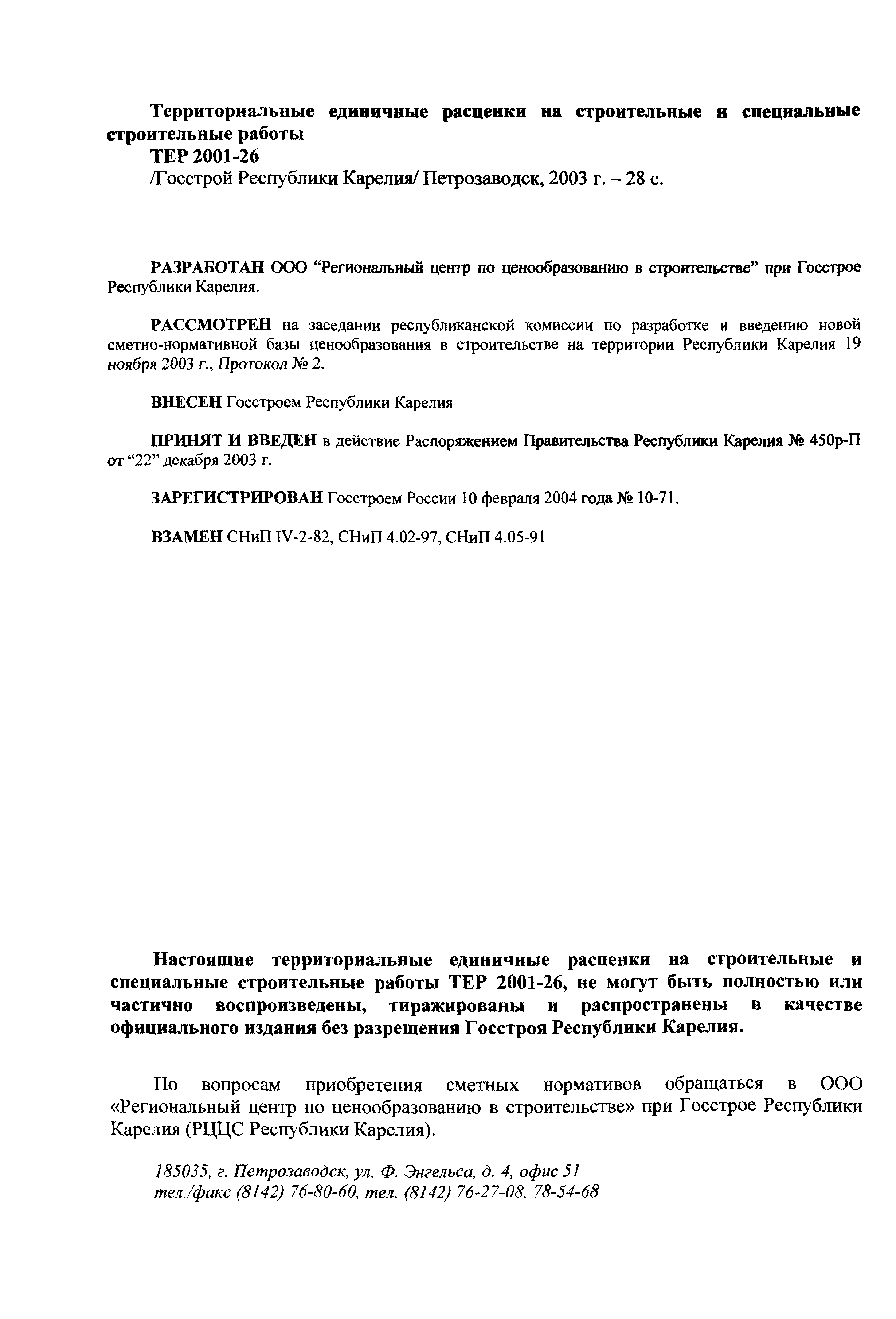 Территориальные единичные расценки на строительные и специальные строительные работы

ТЕР 2001-26

/Госстрой Республики Карелия/ Петрозаводск, 2003 г. – 28 с.

РАЗРАБОТАН ООО “Региональный центр по ценообразованию в строительстве” при Госстрое Республики Карелия.

РАССМОТРЕН на заседании республиканской комиссии по разработке и введению новой сметно-нормативной базы ценообразования в строительстве на территории Республики Карелия 19 ноября 2003 г., Протокол № 2.

ВНЕСЕН Госстроем Республики Карелия

ПРИНЯТ И ВВЕДЕН в действие Распоряжением Правительства Республики Карелия № 450р-П от “22” декабря 2003 г.

ЗАРЕГИСТРИРОВАН Госстроем России 10 февраля 2004 года № 10-71.

ВЗАМЕН СНиП IV-2-82, СНиП 4.02-97, СНиП 4.05-91

Настоящие территориальные единичные расценки на строительные и специальные строительные работы ТЕР 2001-26, не могут быть полностью или частично воспроизведены, тиражированы и распространены в качестве официального издания без разрешения Госстроя Республики Карелия.

По вопросам приобретения сметных нормативов обращаться в ООО «Региональный центр по ценообразованию в строительстве» при Госстрое Республики Карелия (РЦЦС Республики Карелия).

185035, г. Петрозаводск, ул. Ф. Энгельса, д. 4, офис 51
тел./факс (8142) 76-80-60, тел. (8142) 76-27-08, 78-54-68